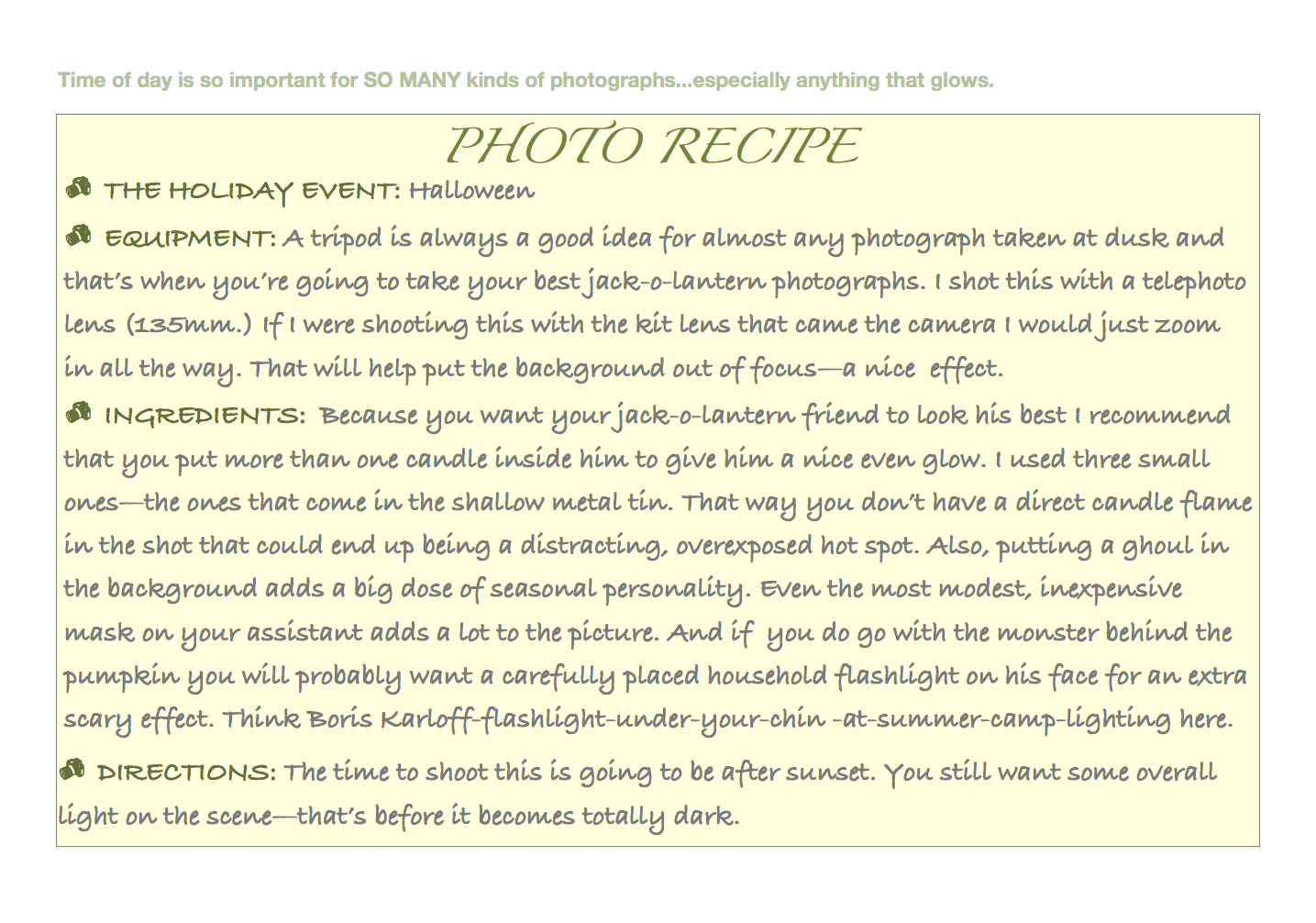 Time of day is so important for SO MANY kinds of photographs...especially anything that glows.

PHOTO RECIPE

THE HOLIDAY EVENT: Halloween

EQUIPMENT: A tripod is always a good idea for almost any photograph taken at dusk and that's when you're going to take your best jack-o-lantern photographs. I shot this with a telephoto lens (135mm.) If I were shooting this with the kit lens that came the camera I would just zoom in all the way. That will help put the background out of focus—a nice effect.

INGREDIENTS: Because you want your jack-o-lantern friend to look his best I recommend that you put more than one candle inside him to give him a nice even glow. I used three small ones—the ones that come in the shallow metal tin. That way you don't have a direct candle flame in the shot that could end up being a distracting, overexposed hot spot. Also, putting a ghoul in the background adds a big dose of seasonal personality. Even the most modest, inexpensive mask on your assistant adds a lot to the picture. And if you do go with the monster behind the pumpkin you will probably want a carefully placed household flashlight on his face for an extra scary effect. Think Boris Karloff-flashlight-under-your-chin -at-summer-camp-lighting here.

DIRECTIONS: The time to shoot this is going to be after sunset. You still want some overall light on the scene—that's before it becomes totally dark.